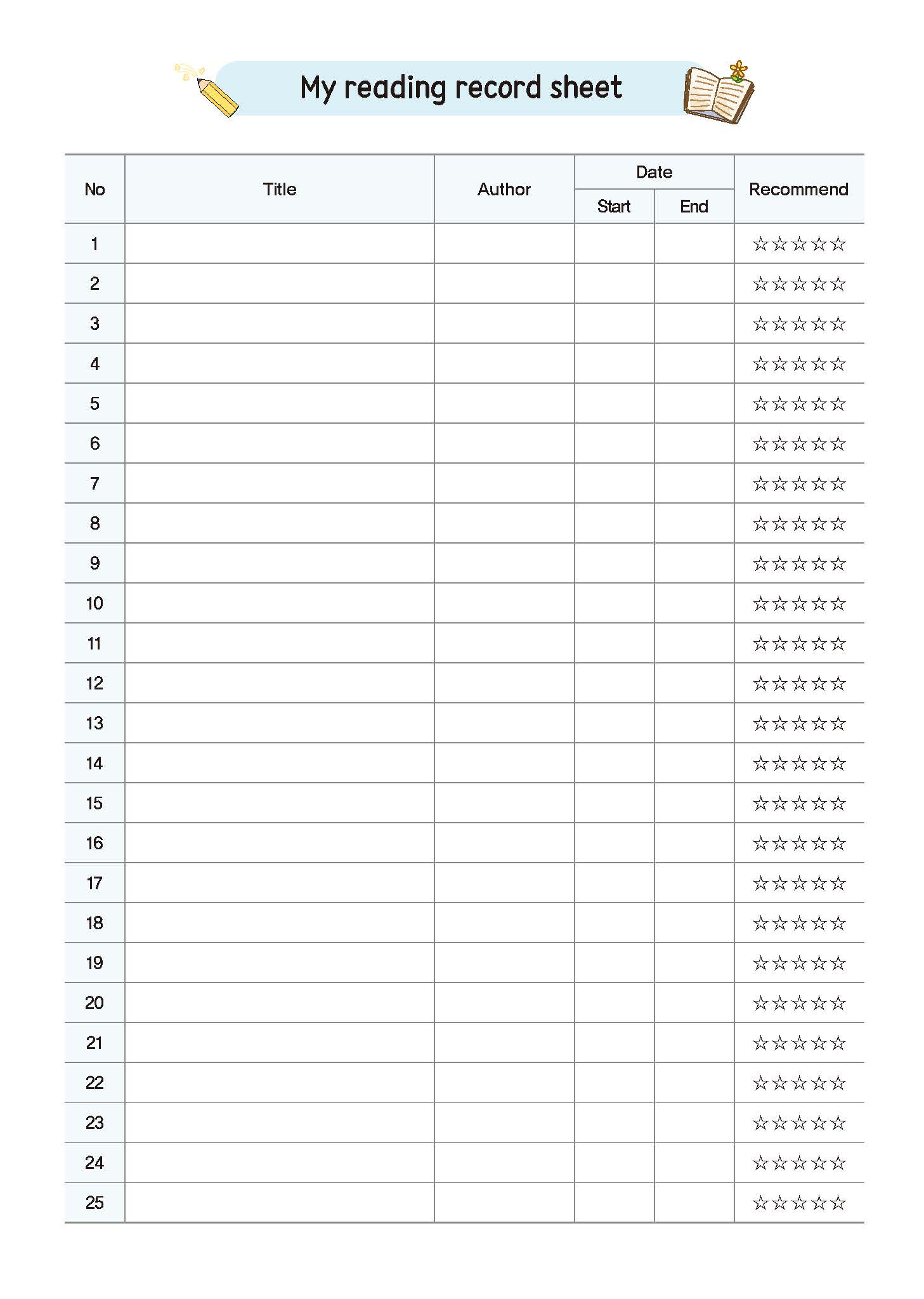 My reading record sheet

| No | Title | Author | Date Start | Date End | Recommend |
|---|---|---|---|---|---|
| 1 | | | | | ☆☆☆☆☆ |
| 2 | | | | | ☆☆☆☆☆ |
| 3 | | | | | ☆☆☆☆☆ |
| 4 | | | | | ☆☆☆☆☆ |
| 5 | | | | | ☆☆☆☆☆ |
| 6 | | | | | ☆☆☆☆☆ |
| 7 | | | | | ☆☆☆☆☆ |
| 8 | | | | | ☆☆☆☆☆ |
| 9 | | | | | ☆☆☆☆☆ |
| 10 | | | | | ☆☆☆☆☆ |
| 11 | | | | | ☆☆☆☆☆ |
| 12 | | | | | ☆☆☆☆☆ |
| 13 | | | | | ☆☆☆☆☆ |
| 14 | | | | | ☆☆☆☆☆ |
| 15 | | | | | ☆☆☆☆☆ |
| 16 | | | | | ☆☆☆☆☆ |
| 17 | | | | | ☆☆☆☆☆ |
| 18 | | | | | ☆☆☆☆☆ |
| 19 | | | | | ☆☆☆☆☆ |
| 20 | | | | | ☆☆☆☆☆ |
| 21 | | | | | ☆☆☆☆☆ |
| 22 | | | | | ☆☆☆☆☆ |
| 23 | | | | | ☆☆☆☆☆ |
| 24 | | | | | ☆☆☆☆☆ |
| 25 | | | | | ☆☆☆☆☆ |